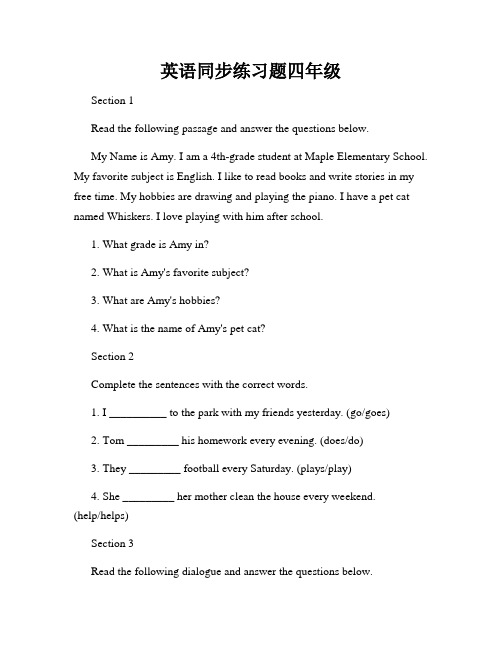 英语同步练习题四年级

Section 1

Read the following passage and answer the questions below.

My Name is Amy. I am a 4th-grade student at Maple Elementary School. My favorite subject is English. I like to read books and write stories in my free time. My hobbies are drawing and playing the piano. I have a pet cat named Whiskers. I love playing with him after school.

1. What grade is Amy in?

2. What is Amy's favorite subject?

3. What are Amy's hobbies?

4. What is the name of Amy's pet cat?

Section 2

Complete the sentences with the correct words.

1. I __________ to the park with my friends yesterday. (go/goes)

2. Tom _________ his homework every evening. (does/do)

3. They _________ football every Saturday. (plays/play)

4. She _________ her mother clean the house every weekend. (help/helps)

Section 3

Read the following dialogue and answer the questions below.